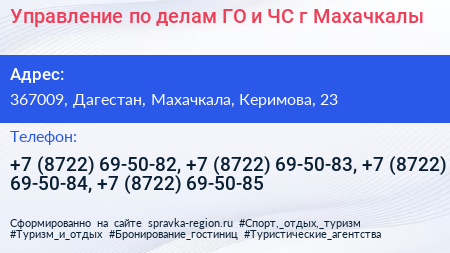 Управление по делам ГО и ЧС г Махачкалы

Адрес:

367009, Дагестан, Махачкала, Керимова, 23

Телефон:

+7 (8722) 69-50-82, +7 (8722) 69-50-83, +7 (8722) 69-50-84, +7 (8722) 69-50-85

Сформированно на сайте spravka-region.ru #Спорт,_отдых,_туризм #Туризм_и_отдых #Бронирование_гостиниц #Туристические_агентства